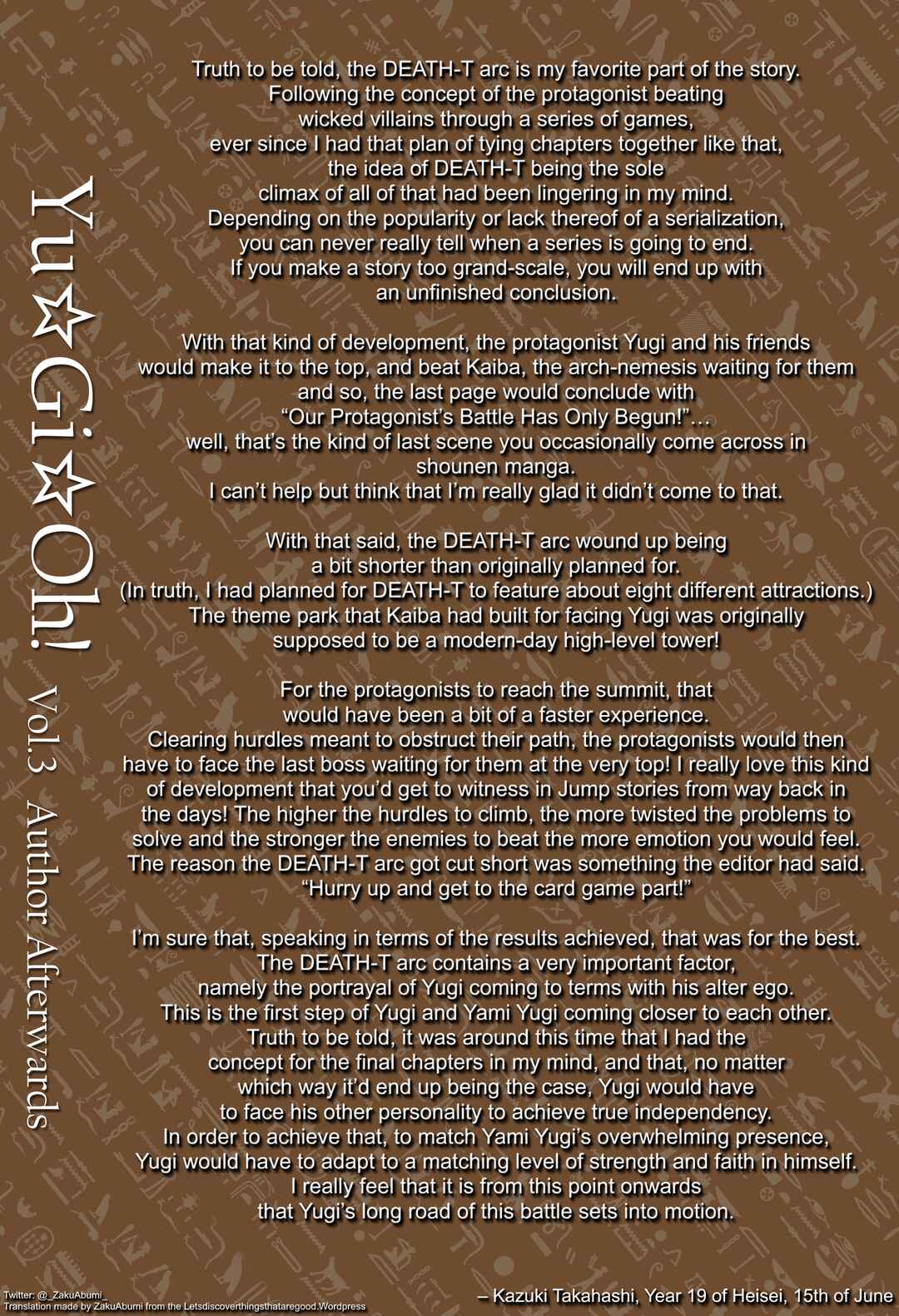 Yu☆Gi☆Oh! Vol.3 Author Afterwards

Truth to be told, the DEATH-T arc is my favorite part of the story. Following the concept of the protagonist beating wicked villains through a series of games, ever since I had that plan of tying chapters together like that, the idea of DEATH-T being the sole climax of all of that had been lingering in my mind. Depending on the popularity or lack thereof of a serialization, you can never really tell when a series is going to end. If you make a story too grand-scale, you will end up with an unfinished conclusion.

With that kind of development, the protagonist Yugi and his friends would make it to the top, and beat Kaiba, the arch-nemesis waiting for them and so, the last page would conclude with "Our Protagonist's Battle Has Only Begun!"... well, that's the kind of last scene you occasionally come across in shounen manga. I can't help but think that I'm really glad it didn't come to that.

With that said, the DEATH-T arc wound up being a bit shorter than originally planned for. (In truth, I had planned for DEATH-T to feature about eight different attractions.) The theme park that Kaiba had built for facing Yugi was originally supposed to be a modern-day high-level tower!

For the protagonists to reach the summit, that would have been a bit of a faster experience. Clearing hurdles meant to obstruct their path, the protagonists would then have to face the last boss waiting for them at the very top! I really love this kind of development that you'd get to witness in Jump stories from way back in the days! The higher the hurdles to climb, the more twisted the problems to solve and the stronger the enemies to beat the more emotion you would feel. The reason the DEATH-T arc got cut short was something the editor had said. "Hurry up and get to the card game part!"

I'm sure that, speaking in terms of the results achieved, that was for the best. The DEATH-T arc contains a very important factor, namely the portrayal of Yugi coming to terms with his alter ego. This is the first step of Yugi and Yami Yugi coming closer to each other. Truth to be told, it was around this time that I had the concept for the final chapters in my mind, and that, no matter which way it'd end up being the case, Yugi would have to face his other personality to achieve true independency. In order to achieve that, to match Yami Yugi's overwhelming presence, Yugi would have to adapt to a matching level of strength and faith in himself. I really feel that it is from this point onwards that Yugi's long road of this battle sets into motion.

Twitter: @_ZakuAbumi_
Translation made by ZakuAbumi from the Letsdiscoverthingsthataregood.Wordpress

– Kazuki Takahashi, Year 19 of Heisei, 15th of June